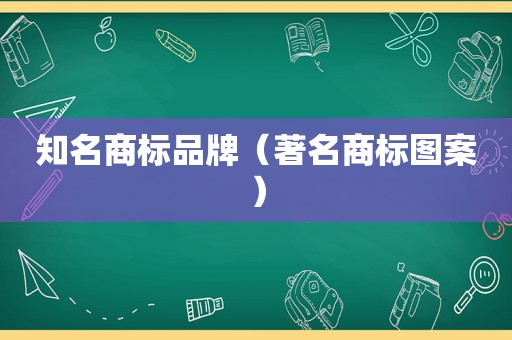 知名商标品牌（著名商标图案）